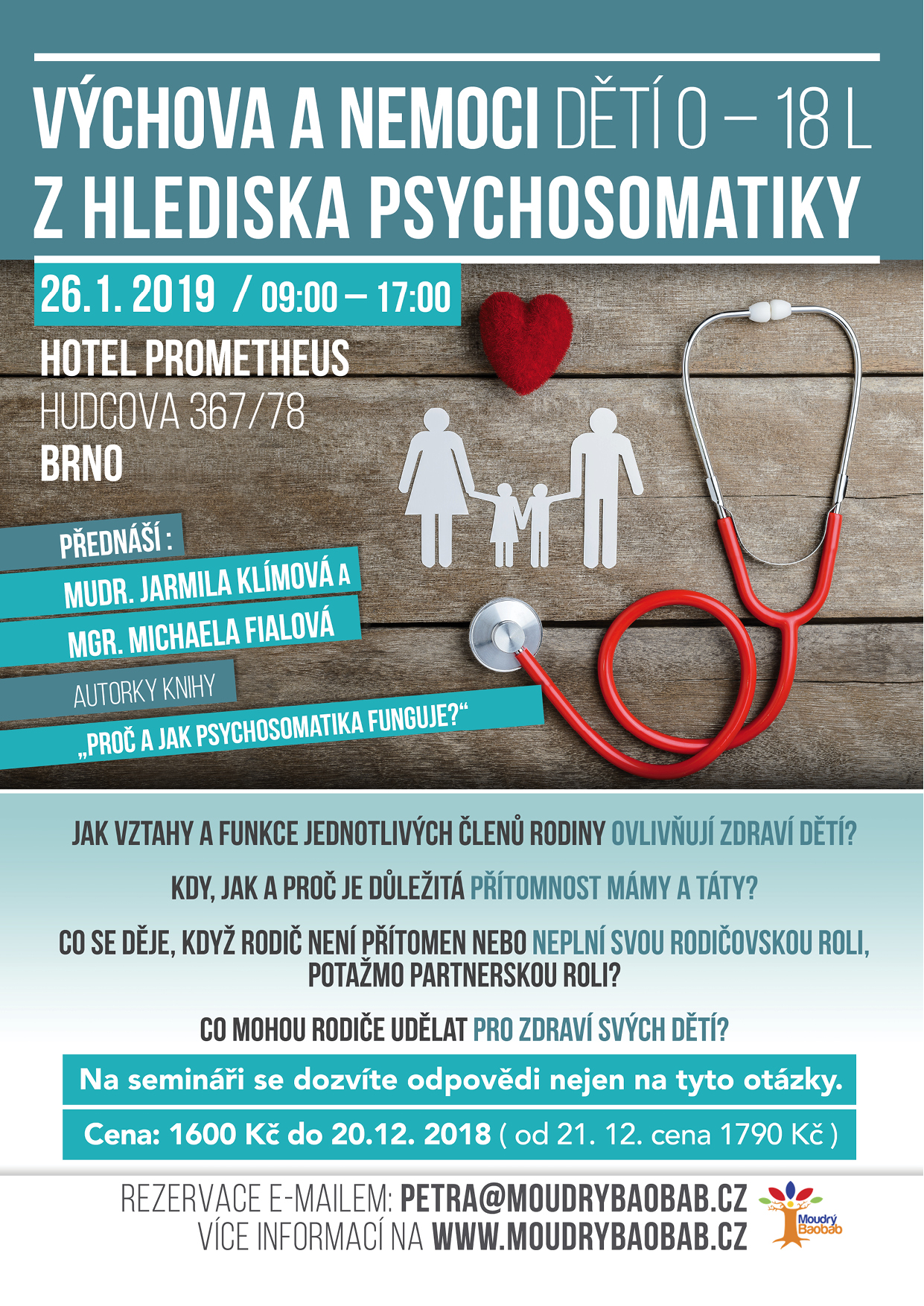 VÝCHOVA A NEMOCI DĚTÍ 0 – 18 L
Z HLEDISKA PSYCHOSOMATIKY

26.1. 2019 / 09:00 – 17:00

HOTEL PROMETHEUS
HUDCOVA 367/78
BRNO

PŘEDNÁŠÍ :
MUDR. JARMILA KLÍMOVÁ A
MGR. MICHAELA FIALOVÁ
AUTORKY KNIHY
„PROČ A JAK PSYCHOSOMATIKA FUNGUJE?“

JAK VZTAHY A FUNKCE JEDNOTLIVÝCH ČLENŮ RODINY OVLIVŇUJÍ ZDRAVÍ DĚTÍ?

KDY, JAK A PROČ JE DŮLEŽITÁ PŘÍTOMNOST MÁMY A TÁTY?

CO SE DĚJE, KDYŽ RODIČ NENÍ PŘÍTOMEN NEBO NEPLNÍ SVOU RODIČOVSKOU ROLI, POTAŽMO PARTNERSKOU ROLI?

CO MOHOU RODIČE UDĚLAT PRO ZDRAVÍ SVÝCH DĚTÍ?

Na semináři se dozvíte odpovědi nejen na tyto otázky.

Cena: 1600 Kč do 20.12. 2018 ( od 21. 12. cena 1790 Kč )

REZERVACE E-MAILEM: PETRA@MOUDRYBAOBAB.CZ
VÍCE INFORMACÍ NA WWW.MOUDRYBAOBAB.CZ

Moudrý Baobab